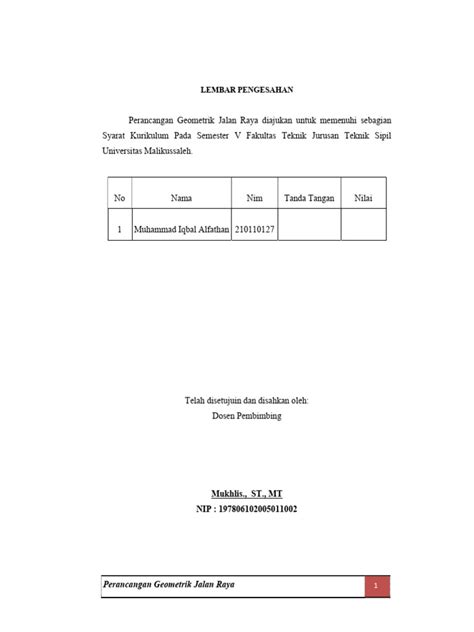 LEMBAR PENGESAHAN

Perancangan Geometrik Jalan Raya diajukan untuk memenuhi sebagian Syarat Kurikulum Pada Semester V Fakultas Teknik Jurusan Teknik Sipil Universitas Malikussaleh.

| No | Nama | Nim | Tanda Tangan | Nilai |
|---|---|---|---|---|
| 1 | Muhammad Iqbal Alfathan | 210110127 | | |

Telah disetujuin dan disahkan oleh:
Dosen Pembimbing

Mukhlis., ST., MT
NIP : 197806102005011002

Perancangan Geometrik Jalan Raya
1